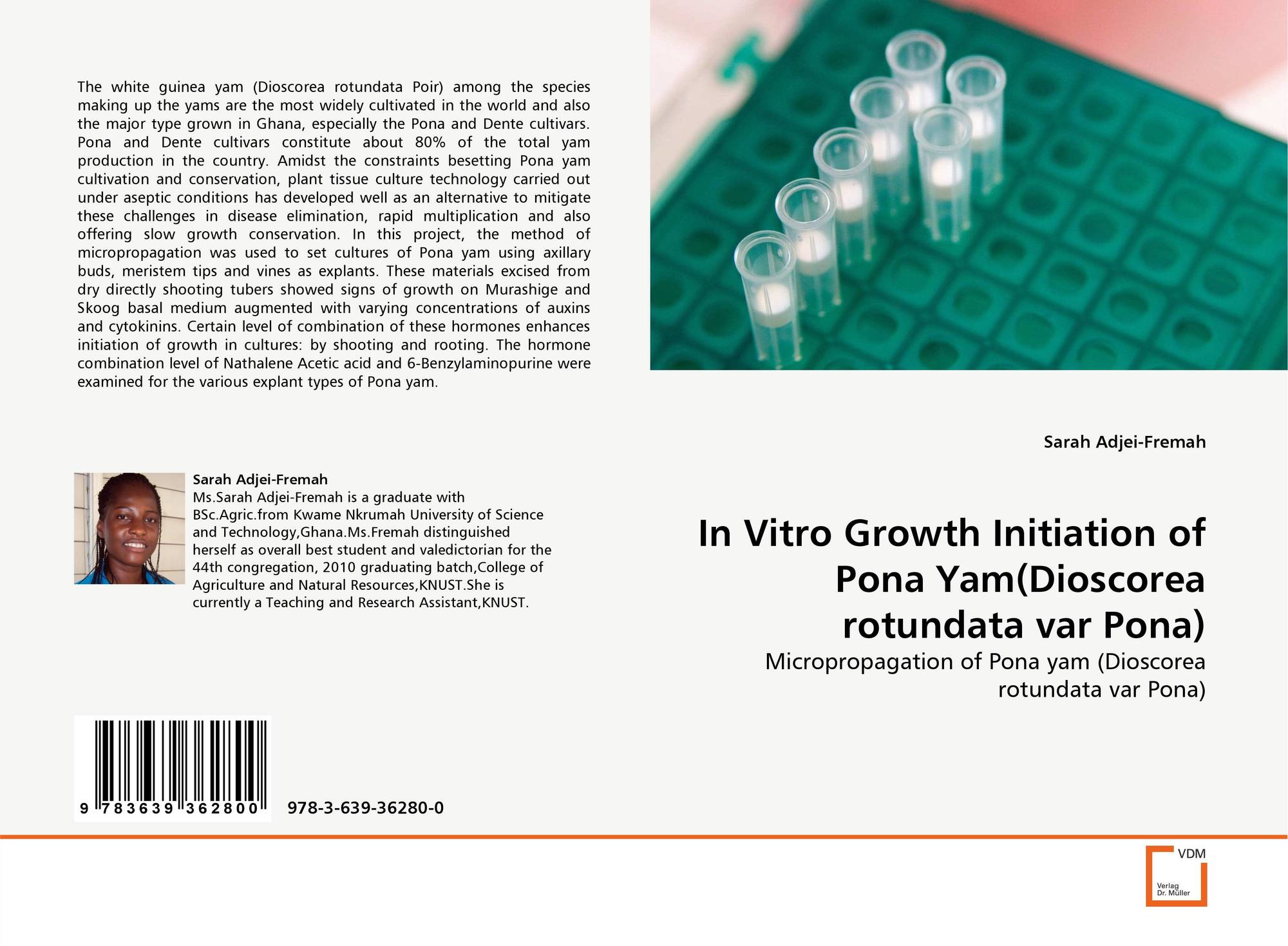 The white guinea yam (Dioscorea rotundata Poir) among the species making up the yams are the most widely cultivated in the world and also the major type grown in Ghana, especially the Pona and Dente cultivars. Pona and Dente cultivars constitute about 80% of the total yam production in the country. Amidst the constraints besetting Pona yam cultivation and conservation, plant tissue culture technology carried out under aseptic conditions has developed well as an alternative to mitigate these challenges in disease elimination, rapid multiplication and also offering slow growth conservation. In this project, the method of micropropagation was used to set cultures of Pona yam using axillary buds, meristem tips and vines as explants. These materials excised from dry directly shooting tubers showed signs of growth on Murashige and Skoog basal medium augmented with varying concentrations of auxins and cytokinins. Certain level of combination of these hormones enhances initiation of growth in cultures: by shooting and rooting. The hormone combination level of Nathalene Acetic acid and 6-Benzylaminopurine were examined for the various explant types of Pona yam.

Sarah Adjei-Fremah
Ms.Sarah Adjei-Fremah is a graduate with BSc.Agric.from Kwame Nkrumah University of Science and Technology,Ghana.Ms.Fremah distinguished herself as overall best student and valedictorian for the 44th congregation, 2010 graduating batch,College of Agriculture and Natural Resources,KNUST.She is currently a Teaching and Research Assistant,KNUST.

9 783639 362800

978-3-639-36280-0

Sarah Adjei-Fremah

In Vitro Growth Initiation of Pona Yam(Dioscorea rotundata var Pona)

Micropropagation of Pona yam (Dioscorea rotundata var Pona)

VDM
Verlag Dr. Müller